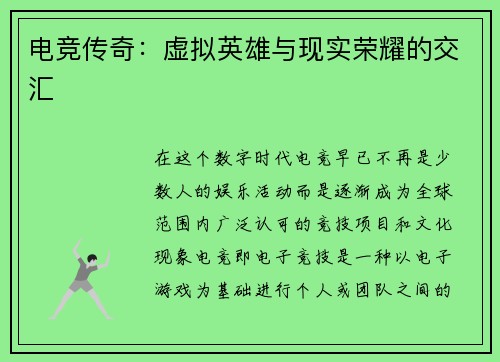 电竞传奇：虚拟英雄与现实荣耀的交汇

在这个数字时代电竞早已不再是少数人的娱乐活动而是逐渐成为全球范围内广泛认可的竞技项目和文化现象电竞即电子竞技是一种以电子游戏为基础进行个人或团队之间的